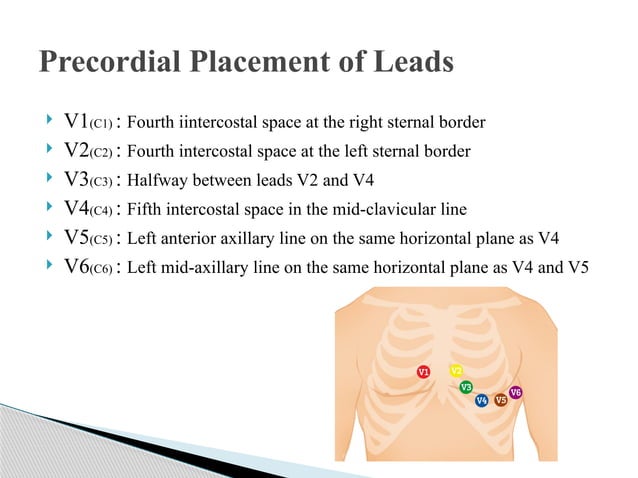 Precordial Placement of Leads

V1(C1) : Fourth iintercostal space at the right sternal border
V2(C2) : Fourth intercostal space at the left sternal border
V3(C3) : Halfway between leads V2 and V4
V4(C4) : Fifth intercostal space in the mid-clavicular line
V5(C5) : Left anterior axillary line on the same horizontal plane as V4
V6(C6) : Left mid-axillary line on the same horizontal plane as V4 and V5

V1 V2 V3 V4 V5 V6